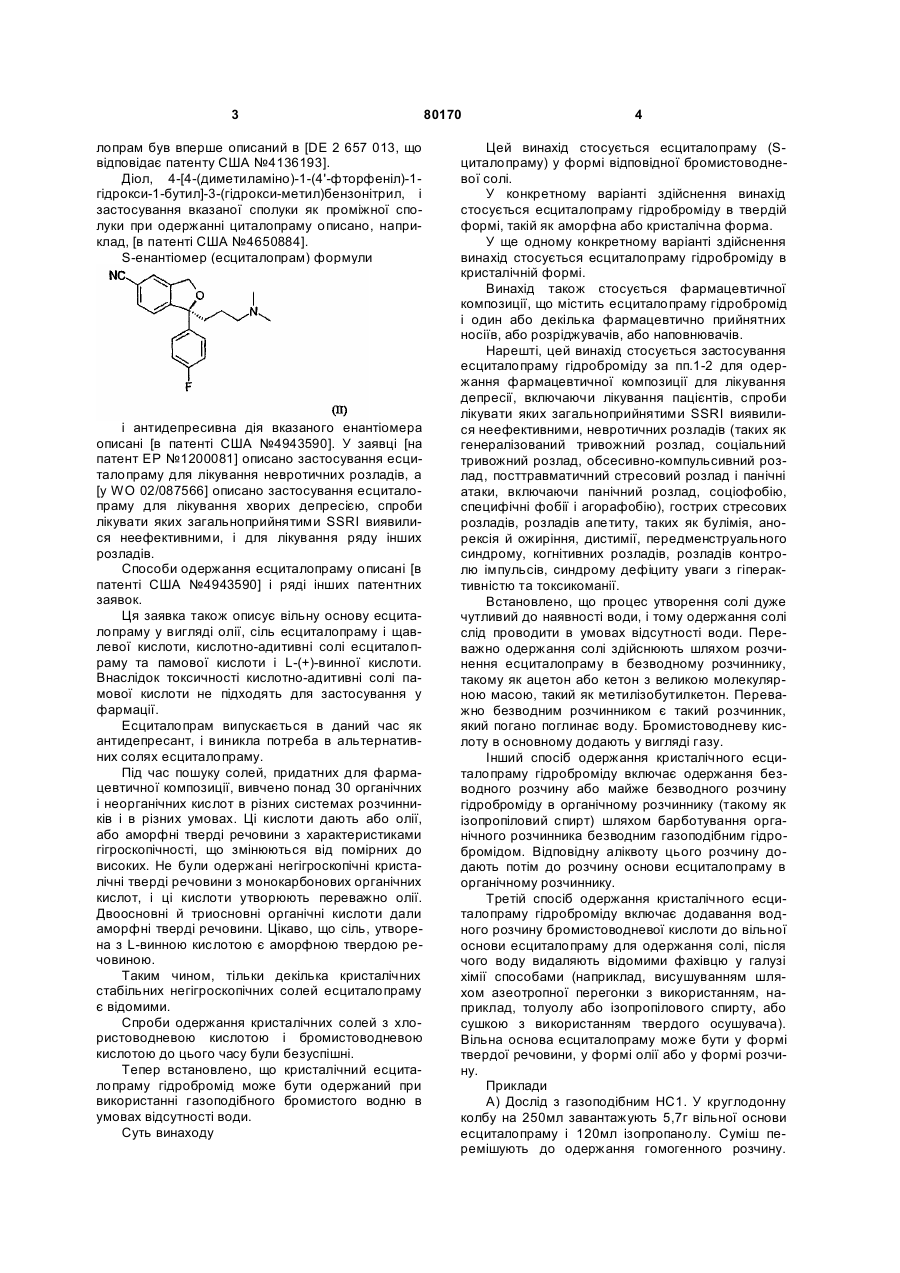 3 80170 4

лопрам був вперше описаний в [DE 2 657 013, що відповідає патенту США №4136193].

Діол, 4-[4-(диметиламіно)-1-(4'-фторфеніл)-1-гідрокси-1-бутил]-3-(гідрокси-метил)бензонітрил, і застосування вказаної сполуки як проміжної сполуки при одержанні циталопраму описано, наприклад, [в патенті США №4650884].

S-енантіомер (есциталопрам) формули

NC O N F (II)

і антидепресивна дія вказаного енантіомера описані [в патенті США №4943590]. У заявці [на патент ЕР №1200081] описано застосування есциталопраму для лікування невротичних розладів, а [у WO 02/087566] описано застосування есциталопраму для лікування хворих депресією, спроби лікувати яких загальноприйнятими SSRI виявилися неефективними, і для лікування ряду інших розладів.

Способи одержання есциталопраму описані [в патенті США №4943590] і ряді інших патентних заявок.

Ця заявка також описує вільну основу есциталопраму у вигляді олії, сіль есциталопраму і щавлевої кислоти, кислотно-адитивні солі есциталопраму та памової кислоти і L-(+)-винної кислоти. Внаслідок токсичності кислотно-адитивні солі памової кислоти не підходять для застосування у фармації.

Есциталопрам випускається в даний час як антидепресант, і виникла потреба в альтернативних солях есциталопраму.

Під час пошуку солей, придатних для фармацевтичної композиції, вивчено понад 30 органічних і неорганічних кислот в різних системах розчинників і в різних умовах. Ці кислоти дають або олії, або аморфні тверді речовини з характеристиками гігроскопічності, що змінюються від помірних до високих. Не були одержані негігроскопічні кристалічні тверді речовини з монокарбонових органічних кислот, і ці кислоти утворюють переважно олії. Двоосновні й триосновні органічні кислоти дали аморфні тверді речовини. Цікаво, що сіль, утворена з L-винною кислотою є аморфною твердою речовиною.

Таким чином, тільки декілька кристалічних стабільних негігроскопічних солей есциталопраму є відомими.

Спроби одержання кристалічних солей з хлористоводневою кислотою і бромистоводневою кислотою до цього часу були безуспішні.

Тепер встановлено, що кристалічний есциталопраму гідробромід може бути одержаний при використанні газоподібного бромистого водню в умовах відсутності води.

Суть винаходу

Цей винахід стосується есциталопраму (S-циталопраму) у формі відповідної бромистоводневої солі.

У конкретному варіанті здійснення винахід стосується есциталопраму гідроброміду в твердій формі, такій як аморфна або кристалічна форма.

У ще одному конкретному варіанті здійснення винахід стосується есциталопраму гідроброміду в кристалічній формі.

Винахід також стосується фармацевтичної композиції, що містить есциталопраму гідробромід і один або декілька фармацевтично прийнятних носіїв, або розріджувачів, або наповнювачів.

Нарешті, цей винахід стосується застосування есциталопраму гідроброміду за пп.1-2 для одержання фармацевтичної композиції для лікування депресії, включаючи лікування пацієнтів, спроби лікувати яких загальноприйнятими SSRI виявилися неефективними, невротичних розладів (таких як генералізований тривожний розлад, соціальний тривожний розлад, обсесивно-компульсивний розлад, посттравматичний стресовий розлад і панічні атаки, включаючи панічний розлад, соціофобію, специфічні фобії і агорафобію), гострих стресових розладів, розладів апетиту, таких як булімія, анорексія й ожиріння, дистимії, передменструального синдрому, когнітивних розладів, розладів контролю імпульсів, синдрому дефіциту уваги з гіперактивністю та токсикоманії.

Встановлено, що процес утворення солі дуже чутливий до наявності води, і тому одержання солі слід проводити в умовах відсутності води. Переважно одержання солі здійснюють шляхом розчинення есциталопраму в безводному розчиннику, такому як ацетон або кетон з великою молекулярною масою, такий як метилізобутилкетон. Переважно безводним розчинником є такий розчинник, який погано поглинає воду. Бромистоводневу кислоту в основному додають у вигляді газу.

Інший спосіб одержання кристалічного есциталопраму гідроброміду включає одержання безводного розчину або майже безводного розчину гідроброміду в органічному розчиннику (такому як ізопропіловий спирт) шляхом барботування органічного розчинника безводним газоподібним гідробромідом. Відповідну аліквоту цього розчину додають потім до розчину основи есциталопраму в органічному розчиннику.

Третій спосіб одержання кристалічного есциталопраму гідроброміду включає додавання водного розчину бромистоводневої кислоти до вільної основи есциталопраму для одержання солі, після чого воду видаляють відомими фахівцю у галузі хімії способами (наприклад, висушуванням шляхом азеотропної перегонки з використанням, наприклад, толуолу або ізопропілового спирту, або сушкою з використанням твердого осушувача). Вільна основа есциталопраму може бути у формі твердої речовини, у формі олії або у формі розчину.

Приклади

А) Дослід з газоподібним НС1. У круглодонну колбу на 250мл завантажують 5,7г вільної основи есциталопраму і 120мл ізопропанолу. Суміш перемішують до одержання гомогенного розчину.